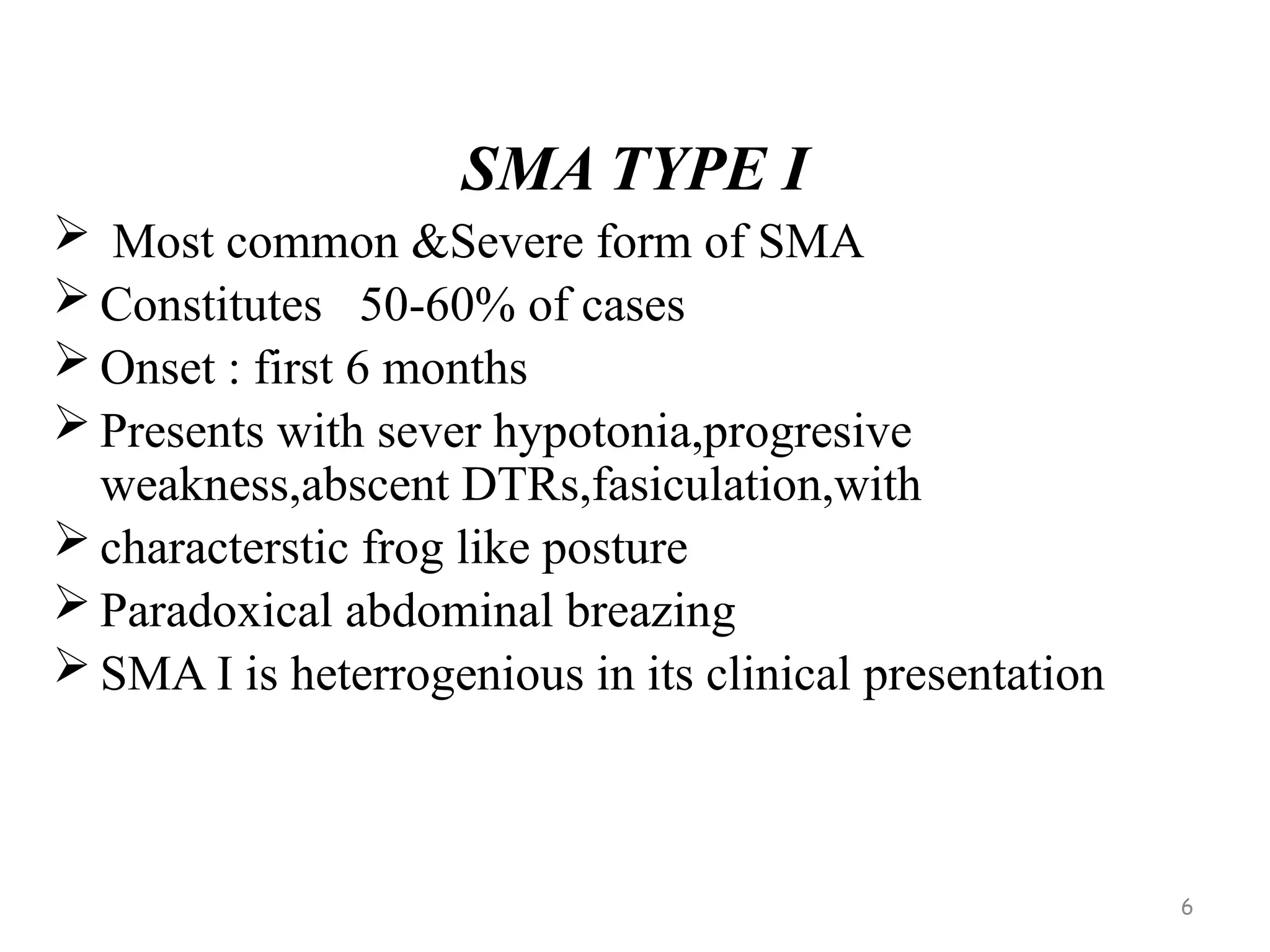 SMA TYPE I

➢ Most common &Severe form of SMA
➢ Constitutes 50-60% of cases
➢ Onset : first 6 months
➢ Presents with sever hypotonia,progresive weakness,abscent DTRs,fasiculation,with
➢ characterstic frog like posture
➢ Paradoxical abdominal breazing
➢ SMA I is heterrogenious in its clinical presentation

6